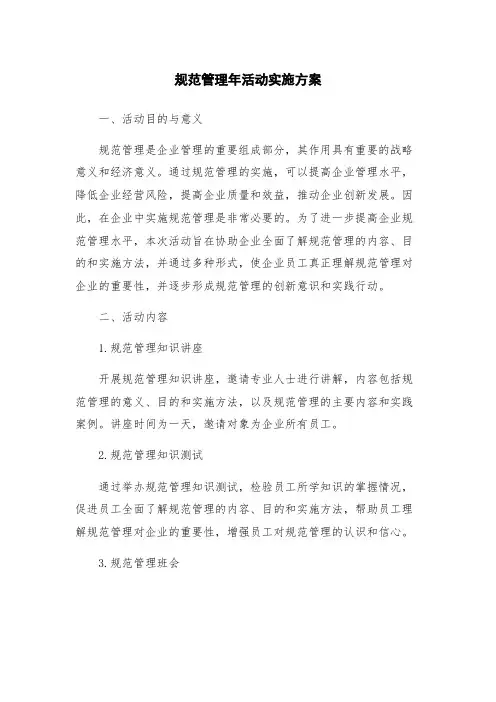 规范管理年活动实施方案

一、活动目的与意义

规范管理是企业管理的重要组成部分，其作用具有重要的战略意义和经济意义。通过规范管理的实施，可以提高企业管理水平，降低企业经营风险，提高企业质量和效益，推动企业创新发展。因此，在企业中实施规范管理是非常必要的。为了进一步提高企业规范管理水平，本次活动旨在协助企业全面了解规范管理的内容、目的和实施方法，并通过多种形式，使企业员工真正理解规范管理对企业的重要性，并逐步形成规范管理的创新意识和实践行动。

二、活动内容

1. 规范管理知识讲座

开展规范管理知识讲座，邀请专业人士进行讲解，内容包括规范管理的意义、目的和实施方法，以及规范管理的主要内容和实践案例。讲座时间为一天，邀请对象为企业所有员工。

2. 规范管理知识测试

通过举办规范管理知识测试，检验员工所学知识的掌握情况，促进员工全面了解规范管理的内容、目的和实施方法，帮助员工理解规范管理对企业的重要性，增强员工对规范管理的认识和信心。

3. 规范管理班会